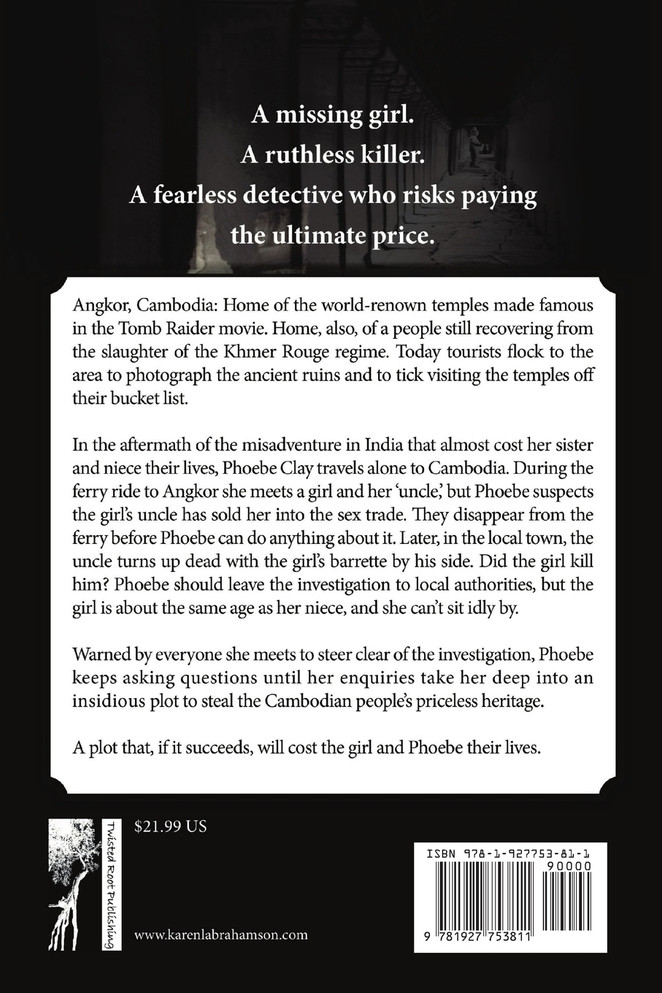 A missing girl.
A ruthless killer.
A fearless detective who risks paying the ultimate price.

Angkor, Cambodia: Home of the world-renown temples made famous in the Tomb Raider movie. Home, also, of a people still recovering from the slaughter of the Khmer Rouge regime. Today tourists flock to the area to photograph the ancient ruins and to tick visiting the temples off their bucket list.

In the aftermath of the misadventure in India that almost cost her sister and niece their lives, Phoebe Clay travels alone to Cambodia. During the ferry ride to Angkor she meets a girl and her 'uncle,' but Phoebe suspects the girl's uncle has sold her into the sex trade. They disappear from the ferry before Phoebe can do anything about it. Later, in the local town, the uncle turns up dead with the girl's barrette by his side. Did the girl kill him? Phoebe should leave the investigation to local authorities, but the girl is about the same age as her niece, and she can't sit idly by.

Warned by everyone she meets to steer clear of the investigation, Phoebe keeps asking questions until her enquiries take her deep into an insidious plot to steal the Cambodian people's priceless heritage.

A plot that, if it succeeds, will cost the girl and Phoebe their lives.

Twisted Root Publishing

$21.99 US

www.karenlabrahamson.com

ISBN 978-1-927753-81-1
90000
9 781927 753811